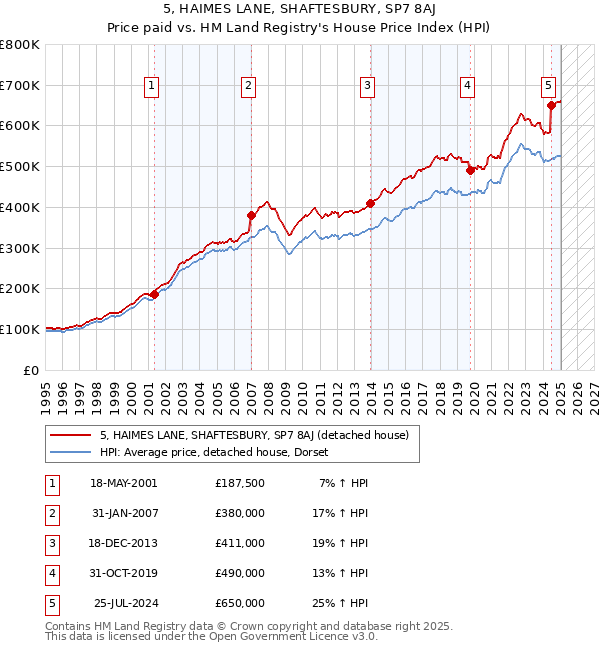 5, HAIMES LANE, SHAFTESBURY, SP7 8AJ
Price paid vs. HM Land Registry's House Price Index (HPI)

£800K
£700K
£600K
£500K
£400K
£300K
£200K
£100K
£0

1 2 3 4 5

1995 1996 1997 1998 1999 2000 2001 2002 2003 2004 2005 2006 2007 2008 2009 2010 2011 2012 2013 2014 2015 2016 2017 2018 2019 2020 2021 2022 2023 2024 2025 2026 2027

5, HAIMES LANE, SHAFTESBURY, SP7 8AJ (detached house)
HPI: Average price, detached house, Dorset

| 1 | 18-MAY-2001 | £187,500 | 7% ↑ HPI |
|---|---|---|---|
| 2 | 31-JAN-2007 | £380,000 | 17% ↑ HPI |
| 3 | 18-DEC-2013 | £411,000 | 19% ↑ HPI |
| 4 | 31-OCT-2019 | £490,000 | 13% ↑ HPI |
| 5 | 25-JUL-2024 | £650,000 | 25% ↑ HPI |

Contains HM Land Registry data © Crown copyright and database right 2025.
This data is licensed under the Open Government Licence v3.0.